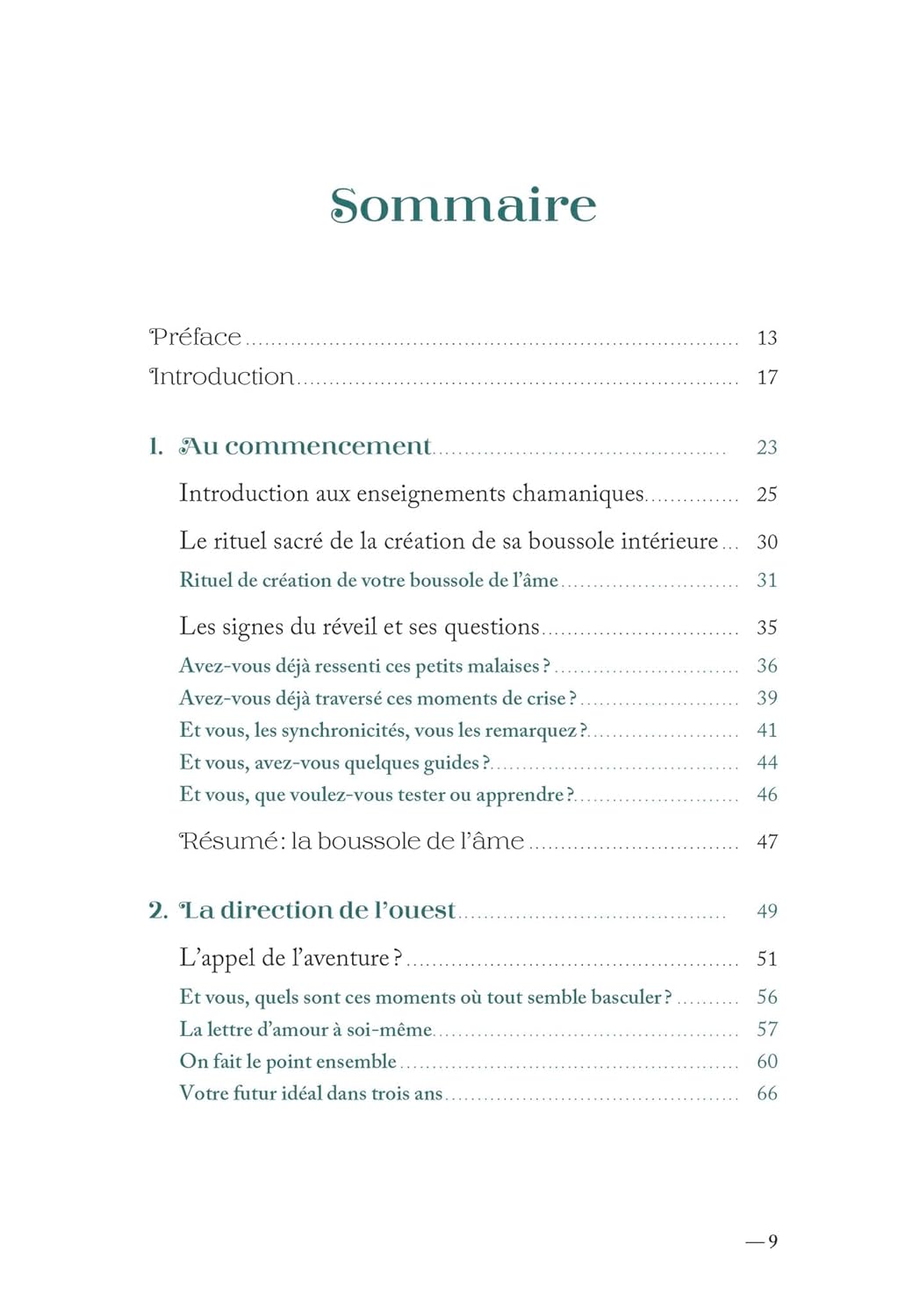 Sommaire

Préface 13
Introduction 17

1. Au commencement 23

Introduction aux enseignements chamaniques 25

Le rituel sacré de la création de sa boussole intérieure 30
Rituel de création de votre boussole de l'âme 31

Les signes du réveil et ses questions 35
Avez-vous déjà ressenti ces petits malaises ? 36
Avez-vous déjà traversé ces moments de crise ? 39
Et vous, les synchronicités, vous les remarquez ? 41
Et vous, avez-vous quelques guides ? 44
Et vous, que voulez-vous tester ou apprendre ? 46

Résumé : la boussole de l'âme 47

2. La direction de l'ouest 49

L'appel de l'aventure ? 51
Et vous, quels sont ces moments où tout semble basculer ? 56
La lettre d'amour à soi-même 57
On fait le point ensemble 60
Votre futur idéal dans trois ans 66

— 9